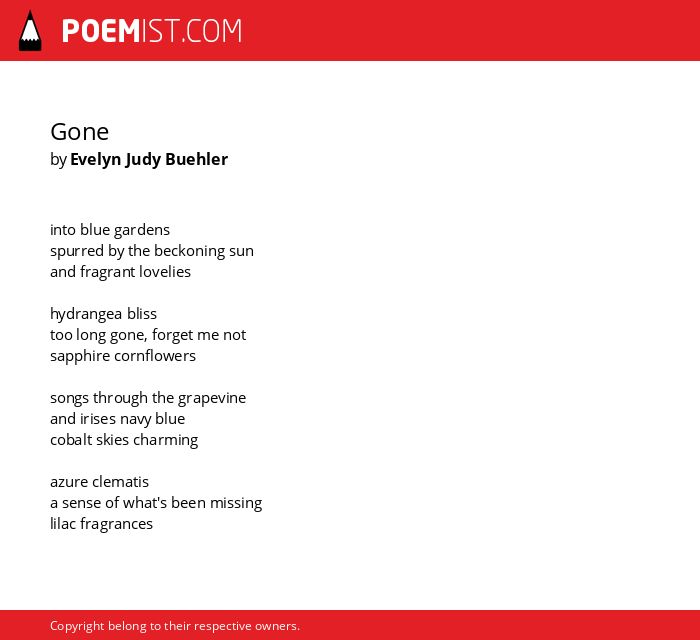 POEMIST.COM

Gone
by Evelyn Judy Buehler

into blue gardens
spurred by the beckoning sun
and fragrant lovelies

hydrangea bliss
too long gone, forget me not
sapphire cornflowers

songs through the grapevine
and irises navy blue
cobalt skies charming

azure clematis
a sense of what's been missing
lilac fragrances

Copyright belong to their respective owners.